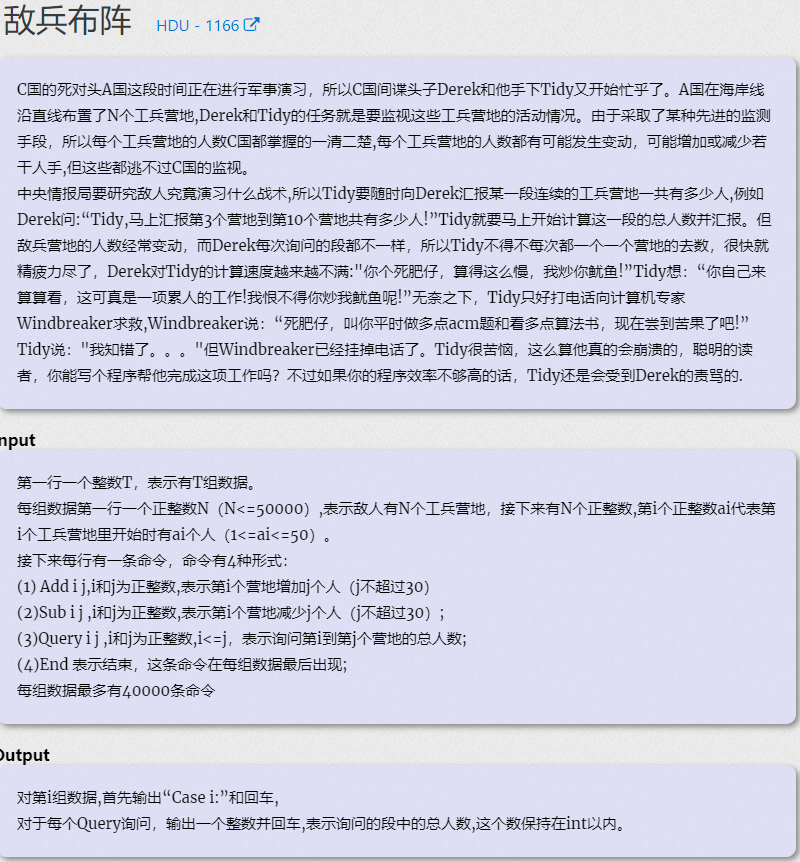 敌兵布阵 HDU - 1166

C国的死对头A国这段时间正在进行军事演习，所以C国间谍头子Derek和他手下Tidy又开始忙乎了。A国在海岸线沿直线布置了N个工兵营地,Derek和Tidy的任务就是要监视这些工兵营地的活动情况。由于采取了某种先进的监测手段，所以每个工兵营地的人数C国都掌握的一清二楚,每个工兵营地的人数都有可能发生变动，可能增加或减少若干人手,但这些都逃不过C国的监视。
中央情报局要研究敌人究竟演习什么战术,所以Tidy要随时向Derek汇报某一段连续的工兵营地一共有多少人,例如Derek问:“Tidy,马上汇报第3个营地到第10个营地共有多少人!”Tidy就要马上开始计算这一段的总人数并汇报。但敌兵营地的人数经常变动，而Derek每次询问的段都不一样，所以Tidy不得不每次都一个一个营地的去数，很快就精疲力尽了，Derek对Tidy的计算速度越来越不满:"你个死肥仔，算得这么慢，我炒你鱿鱼!”Tidy想：“你自己来算算看，这可真是一项累人的工作!我恨不得你炒我鱿鱼呢!”无奈之下，Tidy只好打电话向计算机专家Windbreaker求救,Windbreaker说：“死肥仔，叫你平时做多点acm题和看多点算法书，现在尝到苦果了吧!”Tidy说："我知错了。。。"但Windbreaker已经挂掉电话了。Tidy很苦恼，这么算他真的会崩溃的，聪明的读者，你能写个程序帮他完成这项工作吗？不过如果你的程序效率不够高的话，Tidy还是会受到Derek的责骂的.

nput

第一行一个整数T，表示有T组数据。
每组数据第一行一个正整数N（N<=50000）,表示敌人有N个工兵营地，接下来有N个正整数,第i个正整数ai代表第i个工兵营地里开始时有ai个人（1<=ai<=50）。
接下来每行有一条命令，命令有4种形式:
(1) Add i j,i和j为正整数,表示第i个营地增加j个人（j不超过30）
(2)Sub i j ,i和j为正整数,表示第i个营地减少j个人（j不超过30）;
(3)Query i j ,i和j为正整数,i<=j，表示询问第i到第j个营地的总人数;
(4)End 表示结束，这条命令在每组数据最后出现;
每组数据最多有40000条命令

Output

对第i组数据,首先输出“Case i:”和回车,
对于每个Query询问，输出一个整数并回车,表示询问的段中的总人数,这个数保持在int以内。